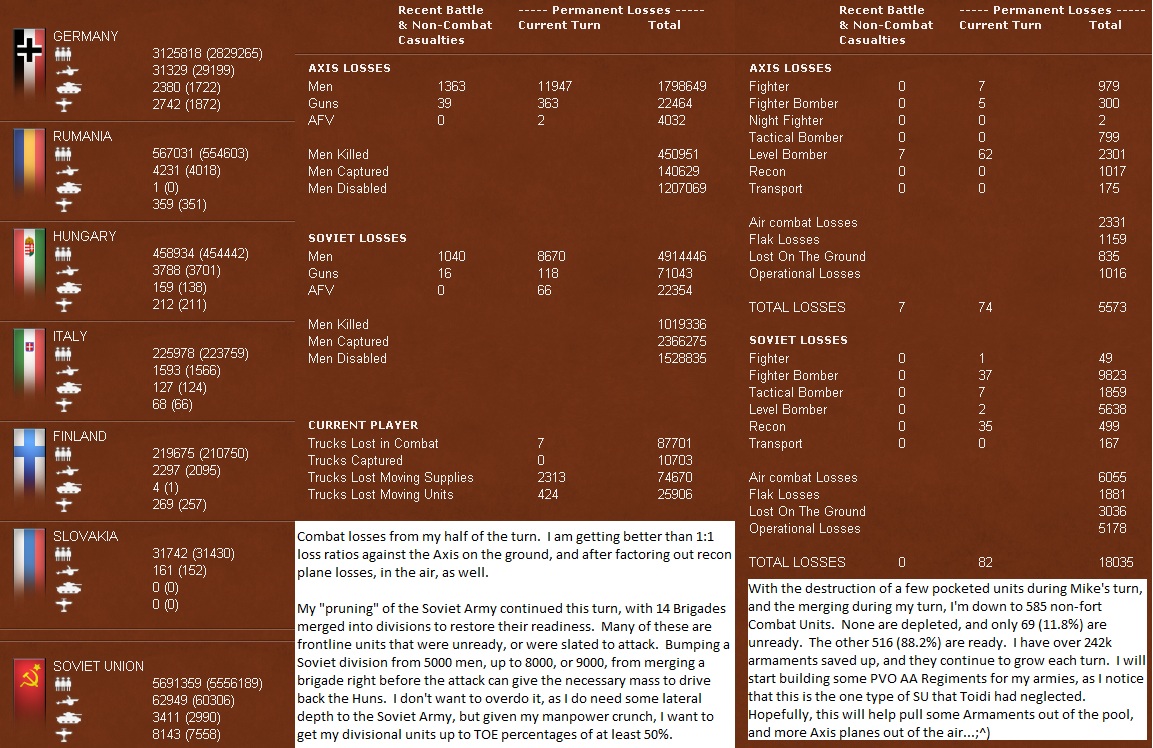 GERMANY
3125818 (2829265)
31329 (29199)
2380 (1722)
2742 (1872)

RUMANIA
567031 (554603)
4231 (4018)
1 (0)
359 (351)

HUNGARY
458934 (454442)
3788 (3701)
159 (138)
212 (211)

ITALY
225978 (223759)
1593 (1566)
127 (124)
68 (66)

FINLAND
219675 (210750)
2297 (2095)
4 (1)
269 (257)

SLOVAKIA
31742 (31430)
161 (152)
0 (0)
0 (0)

SOVIET UNION
5691359 (5556189)
62949 (60306)
3411 (2990)
8143 (7558)

| | Recent Battle & Non-Combat Casualties | ----- Permanent Losses ----- Current Turn | Total |
|---|---|---|---|
| AXIS LOSSES | | | |
| Men | 1363 | 11947 | 1798649 |
| Guns | 39 | 363 | 22464 |
| AFV | 0 | 2 | 4032 |
| Men Killed | | | 450951 |
| Men Captured | | | 140629 |
| Men Disabled | | | 1207069 |
| SOVIET LOSSES | | | |
| Men | 1040 | 8670 | 4914446 |
| Guns | 16 | 118 | 71043 |
| AFV | 0 | 66 | 22354 |
| Men Killed | | | 1019336 |
| Men Captured | | | 2366275 |
| Men Disabled | | | 1528835 |
| CURRENT PLAYER | | | |
| Trucks Lost in Combat | | 7 | 87701 |
| Trucks Captured | | 0 | 10703 |
| Trucks Lost Moving Supplies | | 2313 | 74670 |
| Trucks Lost Moving Units | | 424 | 25906 |

Combat losses from my half of the turn. I am getting better than 1:1 loss ratios against the Axis on the ground, and after factoring out recon plane losses, in the air, as well.

My "pruning" of the Soviet Army continued this turn, with 14 Brigades merged into divisions to restore their readiness. Many of these are frontline units that were unready, or were slated to attack. Bumping a Soviet division from 5000 men, up to 8000, or 9000, from merging a brigade right before the attack can give the necessary mass to drive back the Huns. I don't want to overdo it, as I do need some lateral depth to the Soviet Army, but given my manpower crunch, I want to get my divisional units up to TOE percentages of at least 50%.

| | Recent Battle & Non-Combat Casualties | ----- Permanent Losses ----- Current Turn | Total |
|---|---|---|---|
| AXIS LOSSES | | | |
| Fighter | 0 | 7 | 979 |
| Fighter Bomber | 0 | 5 | 300 |
| Night Fighter | 0 | 0 | 2 |
| Tactical Bomber | 0 | 0 | 799 |
| Level Bomber | 7 | 62 | 2301 |
| Recon | 0 | 0 | 1017 |
| Transport | 0 | 0 | 175 |
| Air combat Losses | | | 2331 |
| Flak Losses | | | 1159 |
| Lost On The Ground | | | 835 |
| Operational Losses | | | 1016 |
| TOTAL LOSSES | 7 | 74 | 5573 |
| SOVIET LOSSES | | | |
| Fighter | 0 | 1 | 49 |
| Fighter Bomber | 0 | 37 | 9823 |
| Tactical Bomber | 0 | 7 | 1859 |
| Level Bomber | 0 | 2 | 5638 |
| Recon | 0 | 35 | 499 |
| Transport | 0 | 0 | 167 |
| Air combat Losses | | | 6055 |
| Flak Losses | | | 1881 |
| Lost On The Ground | | | 3036 |
| Operational Losses | | | 5178 |
| TOTAL LOSSES | 0 | 82 | 18035 |

With the destruction of a few pocketed units during Mike's turn, and the merging during my turn, I'm down to 585 non-fort Combat Units. None are depleted, and only 69 (11.8%) are unready. The other 516 (88.2%) are ready. I have over 242k armaments saved up, and they continue to grow each turn. I will start building some PVO AA Regiments for my armies, as I notice that this is the one type of SU that Toidi had neglected. Hopefully, this will help pull some Armaments out of the pool, and more Axis planes out of the air...;^)